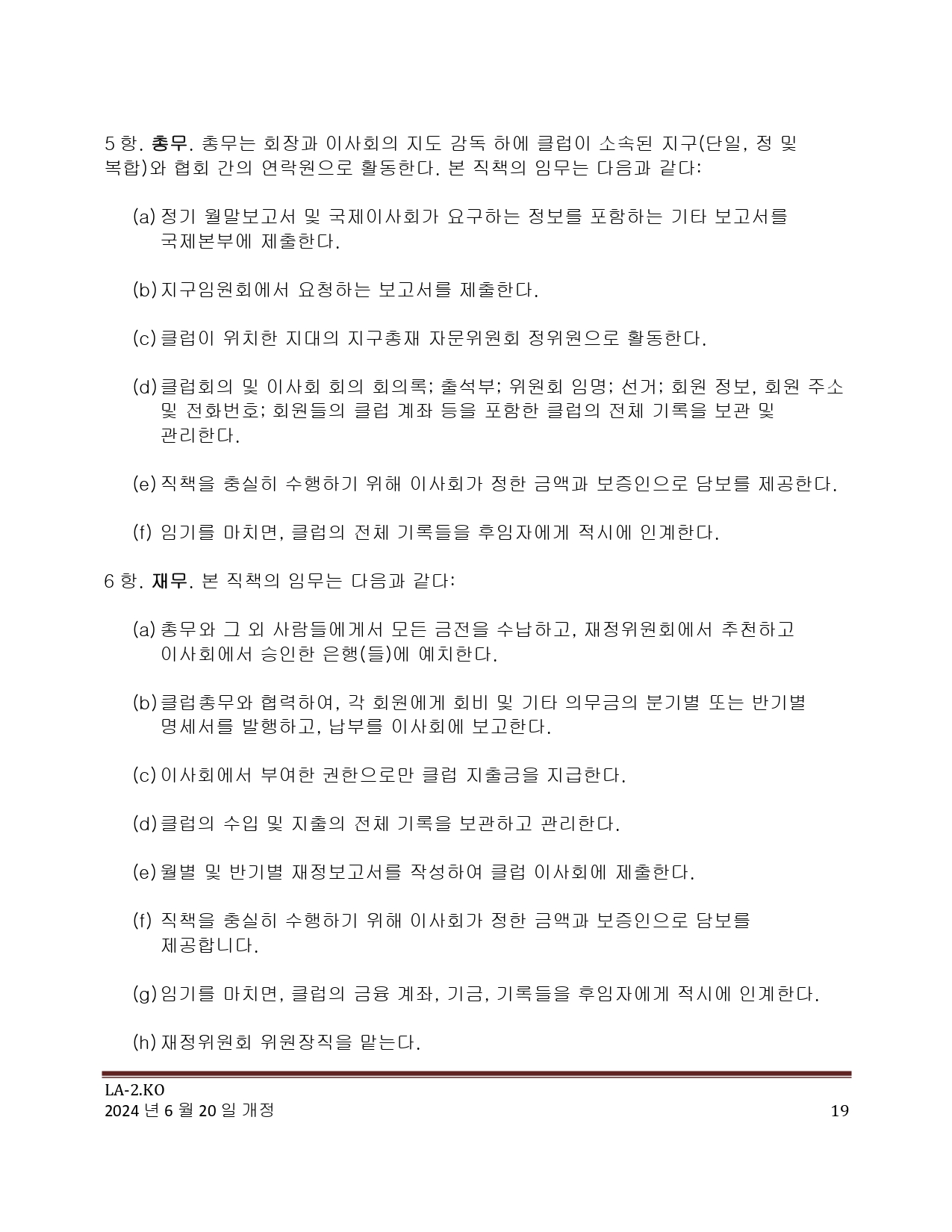 5 항. 총무. 총무는 회장과 이사회의 지도 감독 하에 클럽이 소속된 지구(단일, 정 및 복합)와 협회 간의 연락원으로 활동한다. 본 직책의 임무는 다음과 같다:

(a) 정기 월말보고서 및 국제이사회가 요구하는 정보를 포함하는 기타 보고서를 국제본부에 제출한다.

(b) 지구임원회에서 요청하는 보고서를 제출한다.

(c) 클럽이 위치한 지대의 지구총재 자문위원회 정위원으로 활동한다.

(d) 클럽회의 및 이사회 회의 회의록; 출석부; 위원회 임명; 선거; 회원 정보, 회원 주소 및 전화번호; 회원들의 클럽 계좌 등을 포함한 클럽의 전체 기록을 보관 및 관리한다.

(e) 직책을 충실히 수행하기 위해 이사회가 정한 금액과 보증인으로 담보를 제공한다.

(f) 임기를 마치면, 클럽의 전체 기록들을 후임자에게 적시에 인계한다.

6 항. 재무. 본 직책의 임무는 다음과 같다:

(a) 총무와 그 외 사람들에게서 모든 금전을 수납하고, 재정위원회에서 추천하고 이사회에서 승인한 은행(들)에 예치한다.

(b) 클럽총무와 협력하여, 각 회원에게 회비 및 기타 의무금의 분기별 또는 반기별 명세서를 발행하고, 납부를 이사회에 보고한다.

(c) 이사회에서 부여한 권한으로만 클럽 지출금을 지급한다.

(d) 클럽의 수입 및 지출의 전체 기록을 보관하고 관리한다.

(e) 월별 및 반기별 재정보고서를 작성하여 클럽 이사회에 제출한다.

(f) 직책을 충실히 수행하기 위해 이사회가 정한 금액과 보증인으로 담보를 제공합니다.

(g) 임기를 마치면, 클럽의 금융 계좌, 기금, 기록들을 후임자에게 적시에 인계한다.

(h) 재정위원회 위원장직을 맡는다.

LA-2.KO
2024 년 6 월 20 일 개정
19